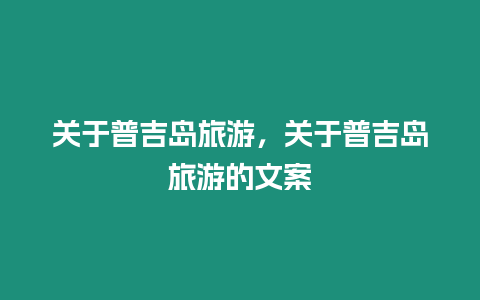 关于普吉岛旅游，关于普吉岛旅游的文案